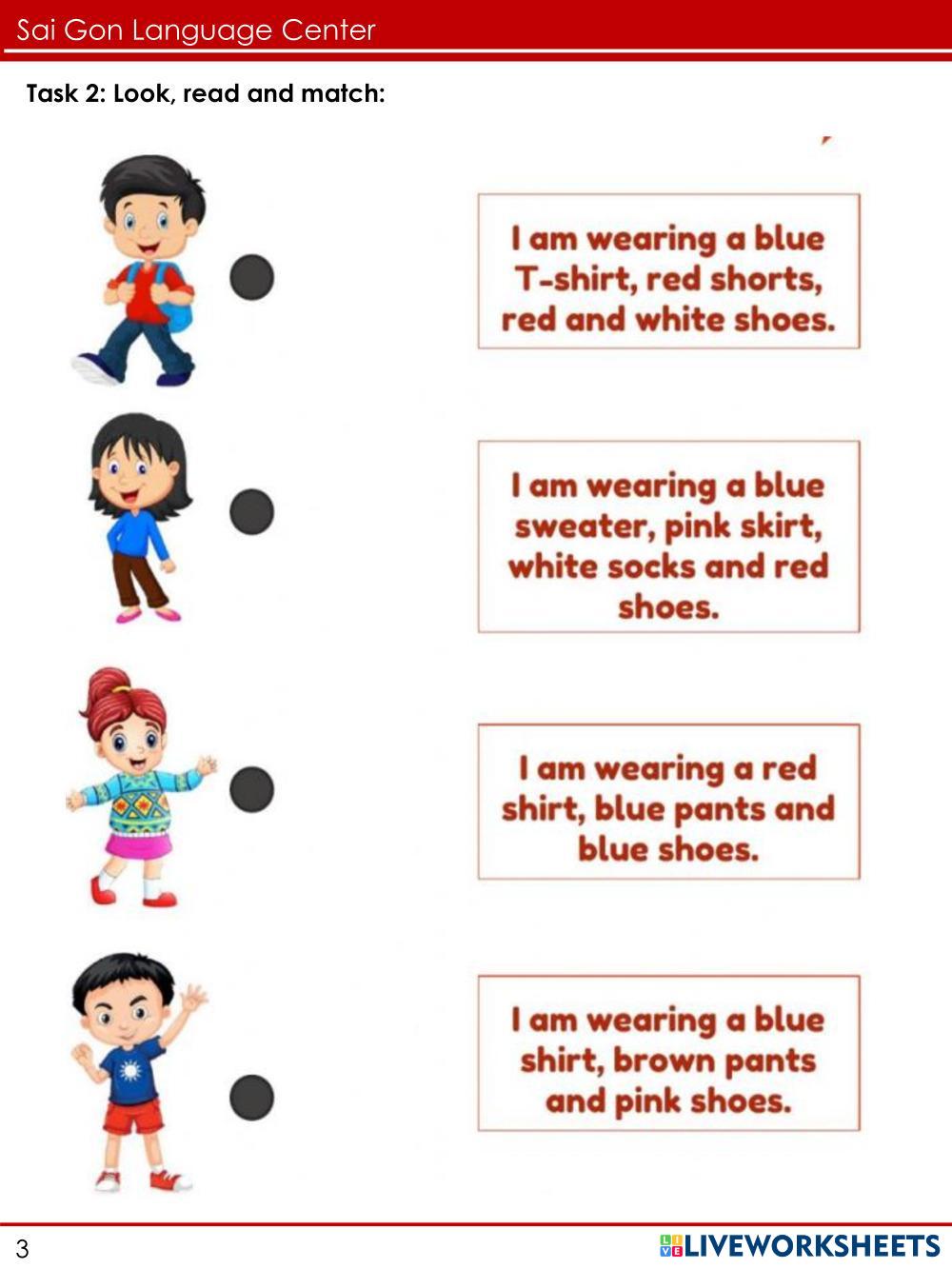 Sai Gon Language Center

Task 2: Look, read and match:

I am wearing a blue T-shirt, red shorts, red and white shoes.

I am wearing a blue sweater, pink skirt, white socks and red shoes.

I am wearing a red shirt, blue pants and blue shoes.

I am wearing a blue shirt, brown pants and pink shoes.

3

LIVEWORKSHEETS